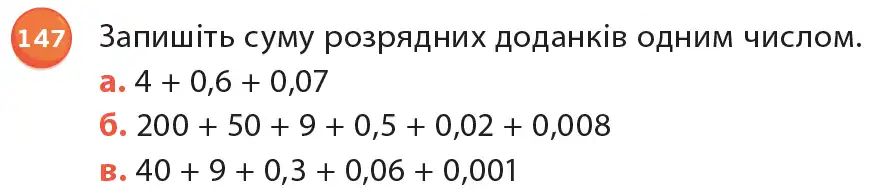 147 Запишіть суму розрядних доданків одним числом.

а. $4 + 0,6 + 0,07$

б. $200 + 50 + 9 + 0,5 + 0,02 + 0,008$

в. $40 + 9 + 0,3 + 0,06 + 0,001$